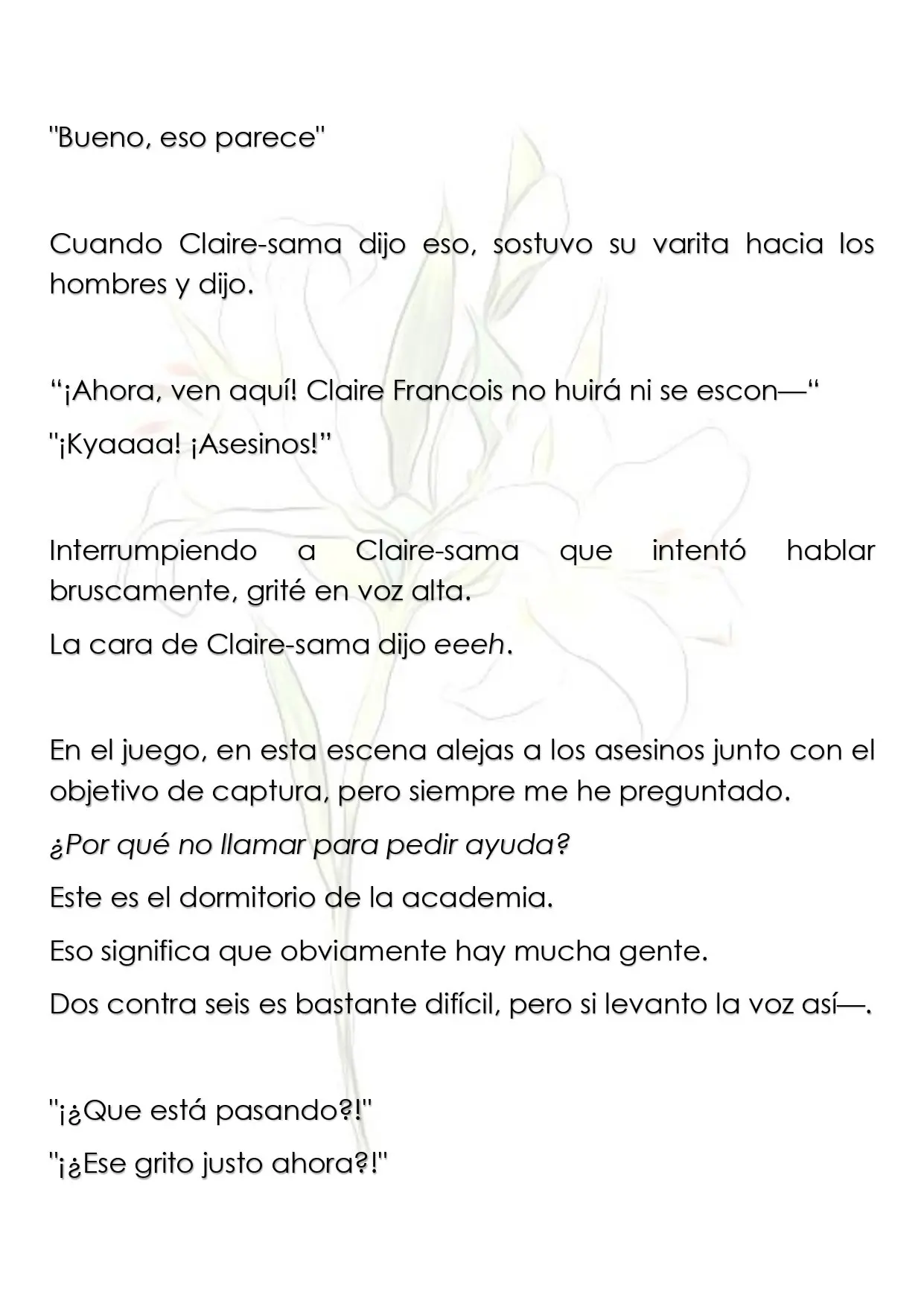 "Bueno, eso parece"

Cuando Claire-sama dijo eso, sostuvo su varita hacia los hombres y dijo.

"¡Ahora, ven aquí! Claire Francois no huirá ni se escon—"

"¡Kyaaaa! ¡Asesinos!"

Interrumpiendo a Claire-sama que intentó hablar bruscamente, grité en voz alta.

La cara de Claire-sama dijo eeeh.

En el juego, en esta escena alejas a los asesinos junto con el objetivo de captura, pero siempre me he preguntado.

¿Por qué no llamar para pedir ayuda?

Este es el dormitorio de la academia.

Eso significa que obviamente hay mucha gente.

Dos contra seis es bastante difícil, pero si levanto la voz así—.

"¡¿Que está pasando?!"

"¡¿Ese grito justo ahora?!"